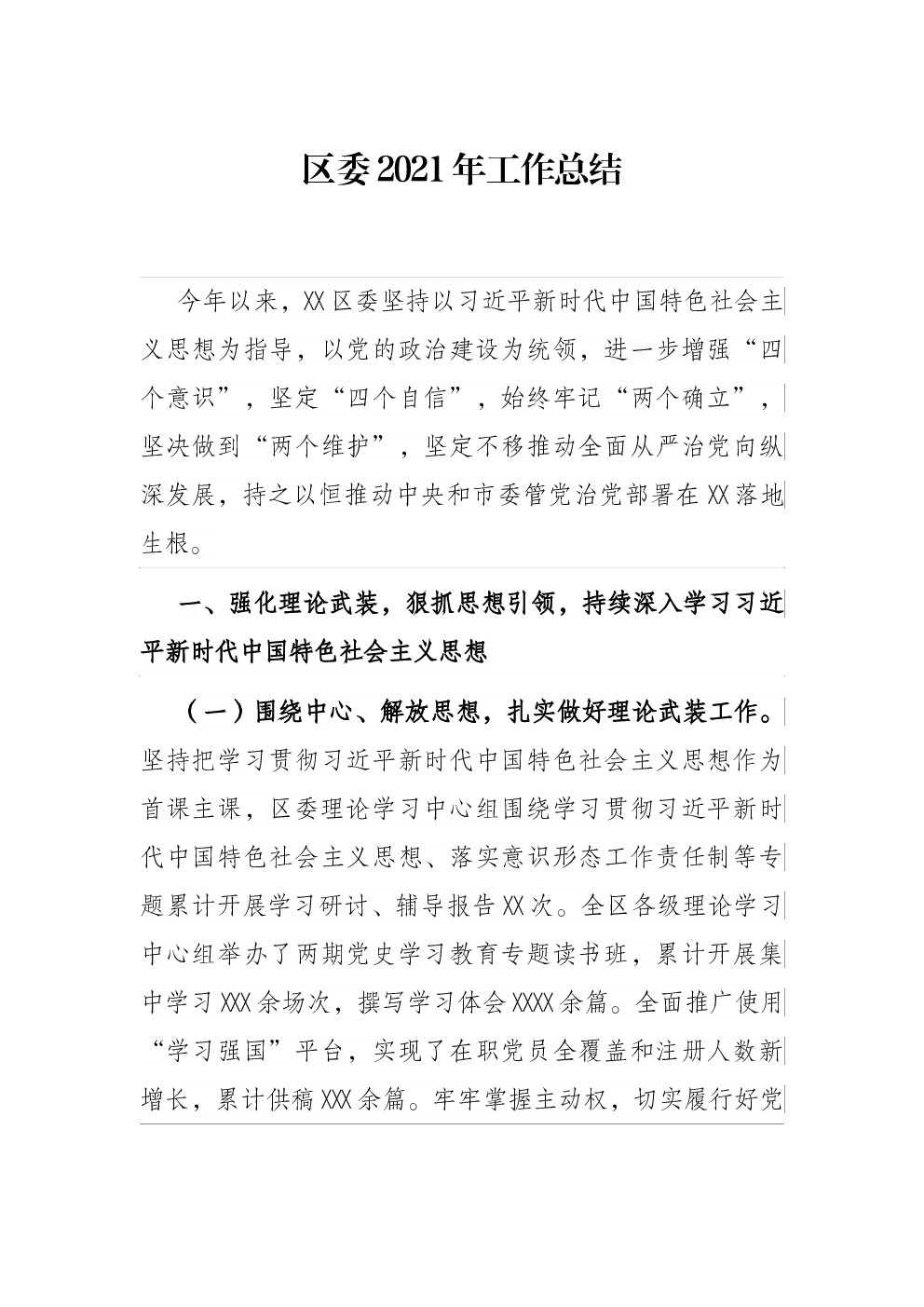 区委2021年工作总结

今年以来，XX区委坚持以习近平新时代中国特色社会主义思想为指导，以党的政治建设为统领，进一步增强“四个意识”，坚定“四个自信”，始终牢记“两个确立”，坚决做到“两个维护”，坚定不移推动全面从严治党向纵深发展，持之以恒推动中央和市委管党治党部署在XX落地生根。

一、强化理论武装，狠抓思想引领，持续深入学习习近平新时代中国特色社会主义思想

（一）围绕中心、解放思想，扎实做好理论武装工作。坚持把学习贯彻习近平新时代中国特色社会主义思想作为首课主课，区委理论学习中心组围绕学习贯彻习近平新时代中国特色社会主义思想、落实意识形态工作责任制等专题累计开展学习研讨、辅导报告XX次。全区各级理论学习中心组举办了两期党史学习教育专题读书班，累计开展集中学习XXX余场次，撰写学习体会XXXX余篇。全面推广使用“学习强国”平台，实现了在职党员全覆盖和注册人数新增长，累计供稿XXX余篇。牢牢掌握主动权，切实履行好党